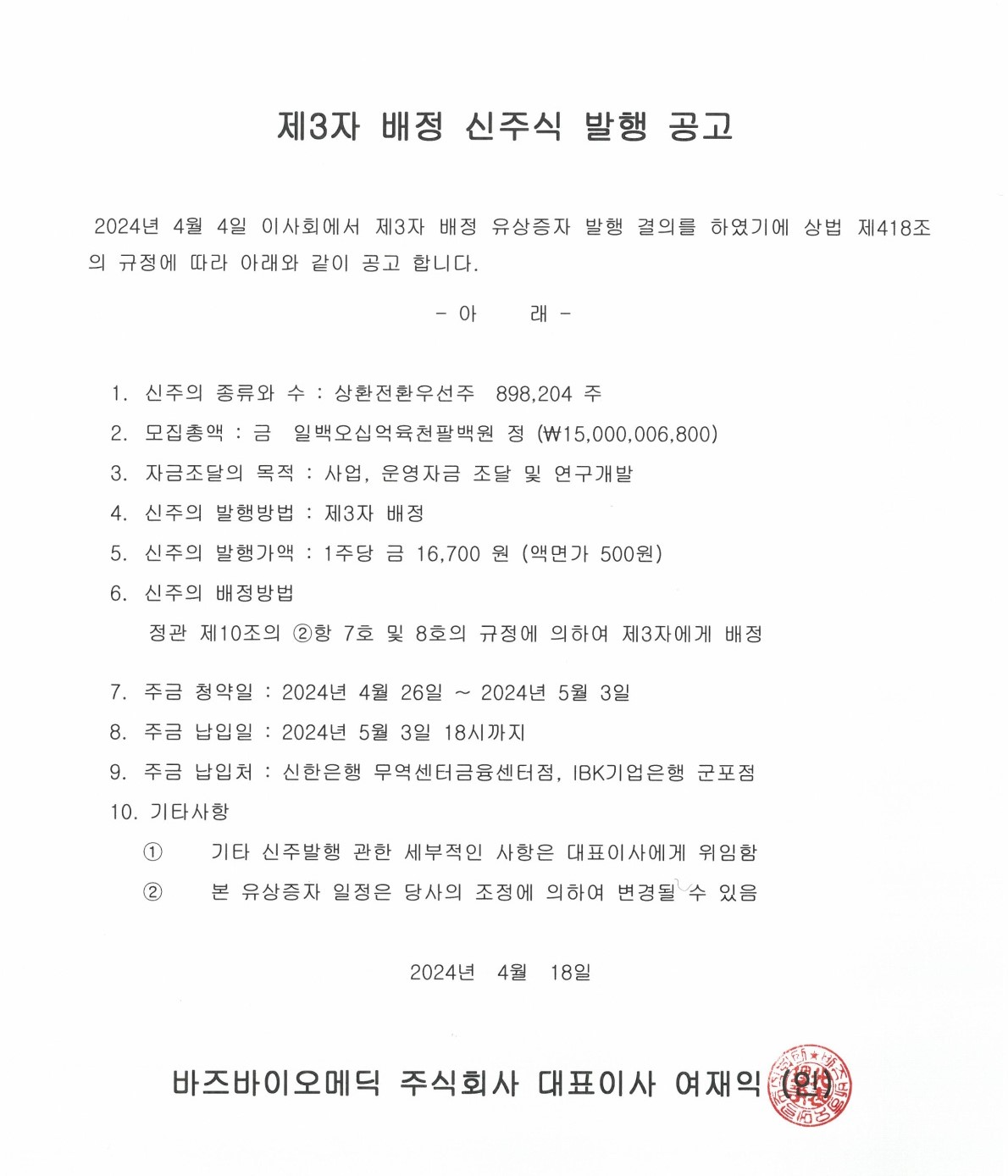 제3자 배정 신주식 발행 공고

2024년 4월 4일 이사회에서 제3자 배정 유상증자 발행 결의를 하였기에 상법 제418조의 규정에 따라 아래와 같이 공고 합니다.

- 아 래 -

1. 신주의 종류와 수 : 상환전환우선주 898,204 주
2. 모집총액 : 금 일백오십억육천팔백원 정 (₩15,000,006,800)
3. 자금조달의 목적 : 사업, 운영자금 조달 및 연구개발
4. 신주의 발행방법 : 제3자 배정
5. 신주의 발행가액 : 1주당 금 16,700 원 (액면가 500원)
6. 신주의 배정방법
정관 제10조의 ②항 7호 및 8호의 규정에 의하여 제3자에게 배정

7. 주금 청약일 : 2024년 4월 26일 ~ 2024년 5월 3일
8. 주금 납입일 : 2024년 5월 3일 18시까지
9. 주금 납입처 : 신한은행 무역센터금융센터점, IBK기업은행 군포점
10. 기타사항
① 기타 신주발행 관한 세부적인 사항은 대표이사에게 위임함
② 본 유상증자 일정은 당사의 조정에 의하여 변경될 수 있음

2024년 4월 18일

바즈바이오메딕 주식회사 대표이사 여재익 (인)